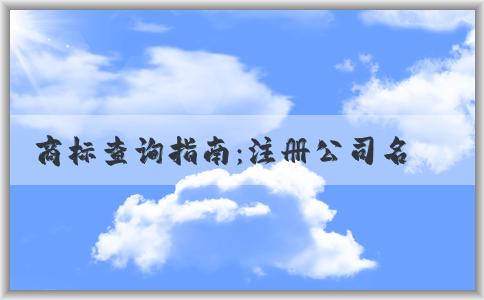 商标查询指南;注册公司名